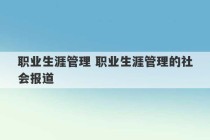 职业生涯管理 职业生涯管理的社会报道